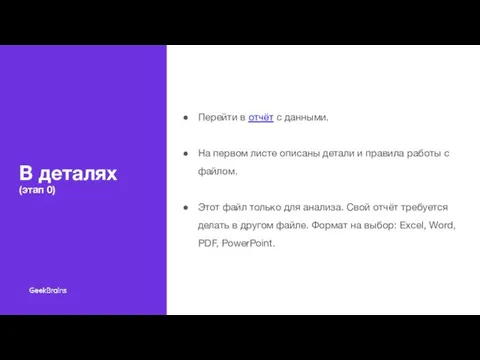 В деталях
(этап 0)

GeekBrains

● Перейти в отчёт с данными.

● На первом листе описаны детали и правила работы с файлом.

● Этот файл только для анализа. Свой отчёт требуется делать в другом файле. Формат на выбор: Excel, Word, PDF, PowerPoint.